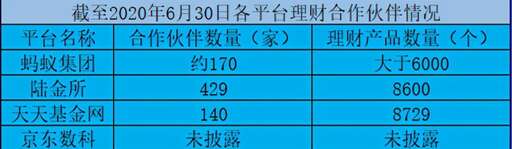 截至2020年6月30日各平台理财合作伙伴情况

| 平台名称 | 合作伙伴数量（家） | 理财产品数量（个） |
|---|---|---|
| 蚂蚁集团 | 约170 | 大于6000 |
| 陆金所 | 429 | 8600 |
| 天天基金网 | 140 | 8729 |
| 京东数科 | 未披露 | 未披露 |